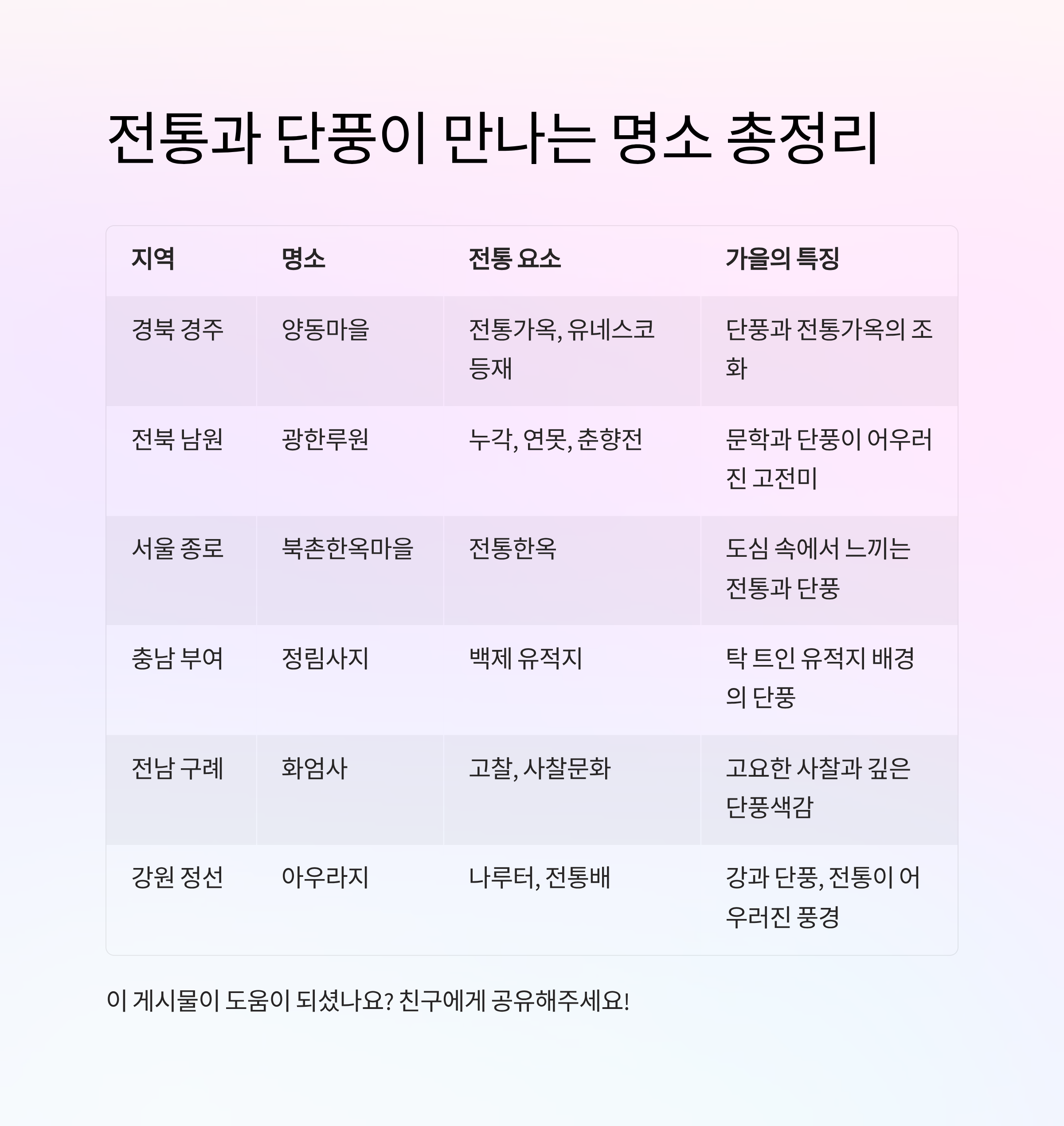 전통과 단풍이 만나는 명소 총정리

| 지역 | 명소 | 전통 요소 | 가을의 특징 |
|---|---|---|---|
| 경북 경주 | 양동마을 | 전통가옥, 유네스코 등재 | 단풍과 전통가옥의 조화 |
| 전북 남원 | 광한루원 | 누각, 연못, 춘향전 | 문학과 단풍이 어우러진 고전미 |
| 서울 종로 | 북촌한옥마을 | 전통한옥 | 도심 속에서 느끼는 전통과 단풍 |
| 충남 부여 | 정림사지 | 백제 유적지 | 탁 트인 유적지 배경의 단풍 |
| 전남 구례 | 화엄사 | 고찰, 사찰문화 | 고요한 사찰과 깊은 단풍색감 |
| 강원 정선 | 아우라지 | 나루터, 전통배 | 강과 단풍, 전통이 어우러진 풍경 |

이 게시물이 도움이 되셨나요? 친구에게 공유해주세요!